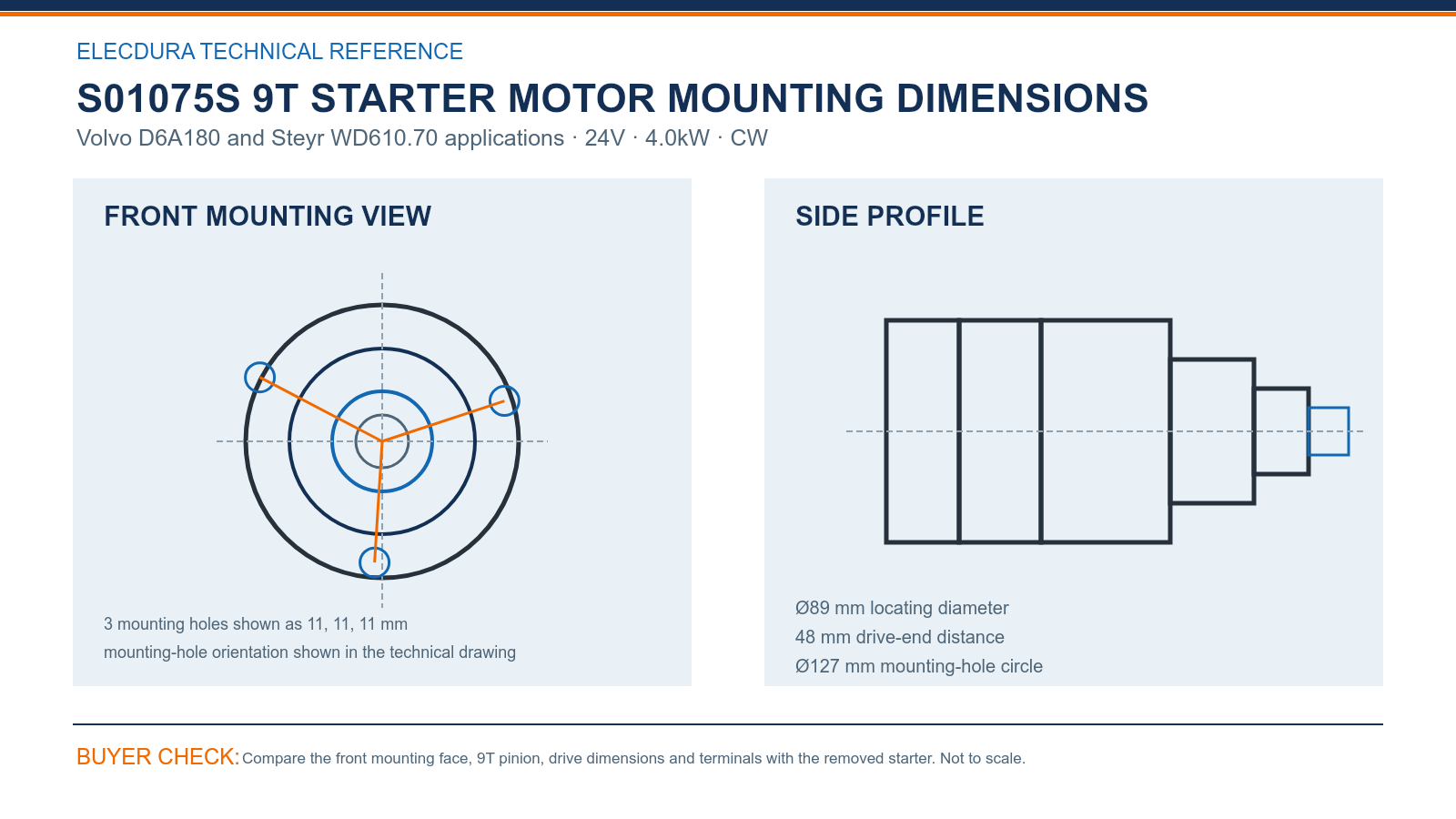 ELECDURA TECHNICAL REFERENCE

S01075S 9T STARTER MOTOR MOUNTING DIMENSIONS

Volvo D6A180 and Steyr WD610.70 applications · 24V · 4.0kW · CW

FRONT MOUNTING VIEW

3 mounting holes shown as 11, 11, 11 mm

mounting-hole orientation shown in the technical drawing

SIDE PROFILE

Ø89 mm locating diameter

48 mm drive-end distance

Ø127 mm mounting-hole circle

BUYER CHECK: Compare the front mounting face, 9T pinion, drive dimensions and terminals with the removed starter. Not to scale.